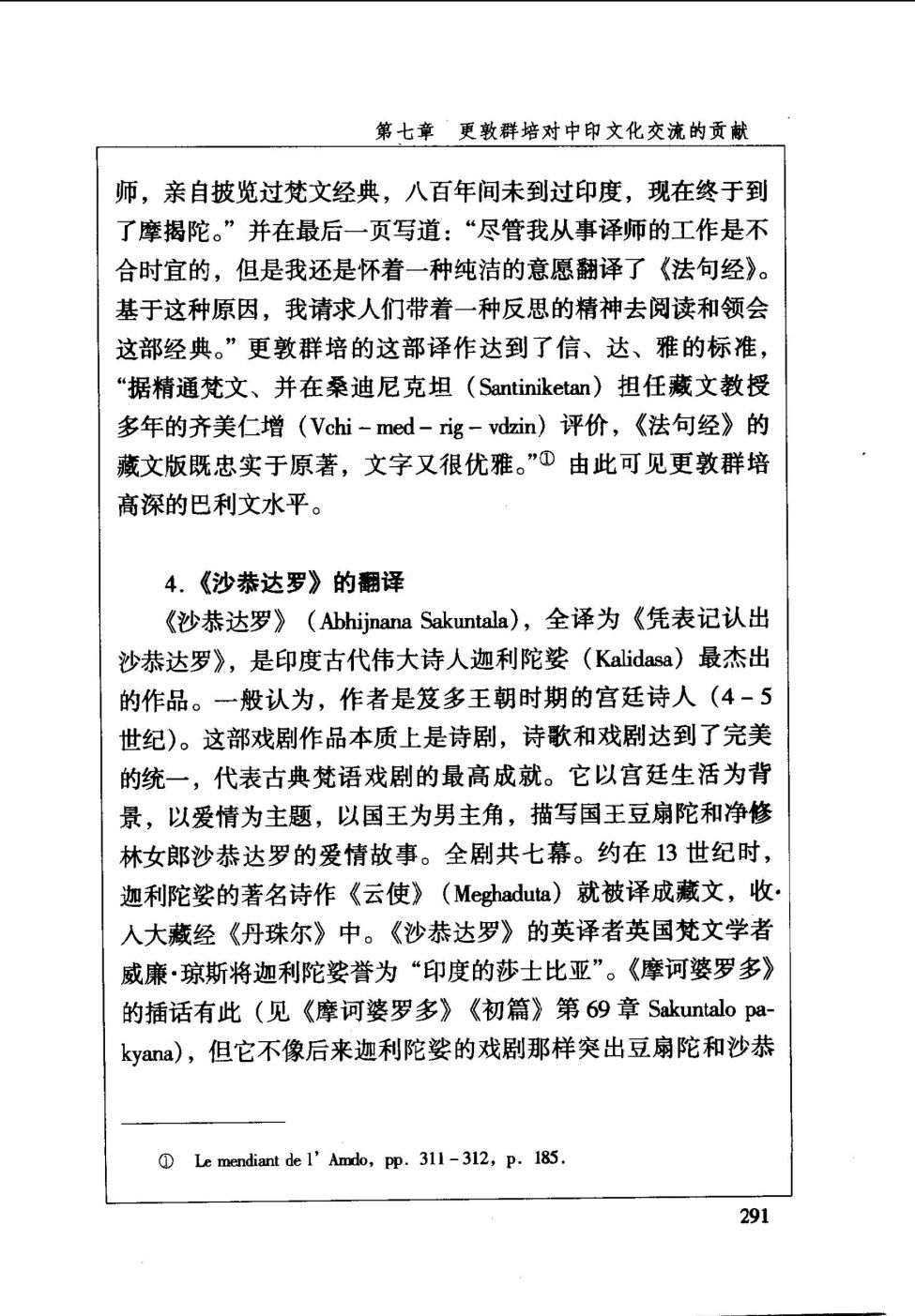 第七章　更敦群培对中印文化交流的贡献

师，亲自披览过梵文经典，八百年间未到过印度，现在终于到了摩揭陀。”并在最后一页写道：“尽管我从事译师的工作是不合时宜的，但是我还是怀着一种纯洁的意愿翻译了《法句经》。基于这种原因，我请求人们带着一种反思的精神去阅读和领会这部经典。”更敦群培的这部译作达到了信、达、雅的标准，“据精通梵文、并在桑迪尼克坦（Santiniketan）担任藏文教授多年的齐美仁增（Vchi - med - rig - vdzin）评价，《法句经》的藏文版既忠实于原著，文字又很优雅。”① 由此可见更敦群培高深的巴利文水平。

4.《沙恭达罗》的翻译

《沙恭达罗》（Abhijnana Sakuntala），全译为《凭表记认出沙恭达罗》，是印度古代伟大诗人迦利陀娑（Kalidasa）最杰出的作品。一般认为，作者是笈多王朝时期的宫廷诗人（4 - 5世纪）。这部戏剧作品本质上是诗剧，诗歌和戏剧达到了完美的统一，代表古典梵语戏剧的最高成就。它以宫廷生活为背景，以爱情为主题，以国王为男主角，描写国王豆扇陀和净修林女郎沙恭达罗的爱情故事。全剧共七幕。约在13世纪时，迦利陀娑的著名诗作《云使》（Meghaduta）就被译成藏文，收入大藏经《丹珠尔》中。《沙恭达罗》的英译者英国梵文学者威廉·琼斯将迦利陀娑誉为“印度的莎士比亚”。《摩诃婆罗多》的插话有此（见《摩诃婆罗多》《初篇》第69章 Sakuntalo pakyana），但它不像后来迦利陀娑的戏剧那样突出豆扇陀和沙恭

① Le mendiant de l' Amdo, pp. 311 - 312, p. 185.

291